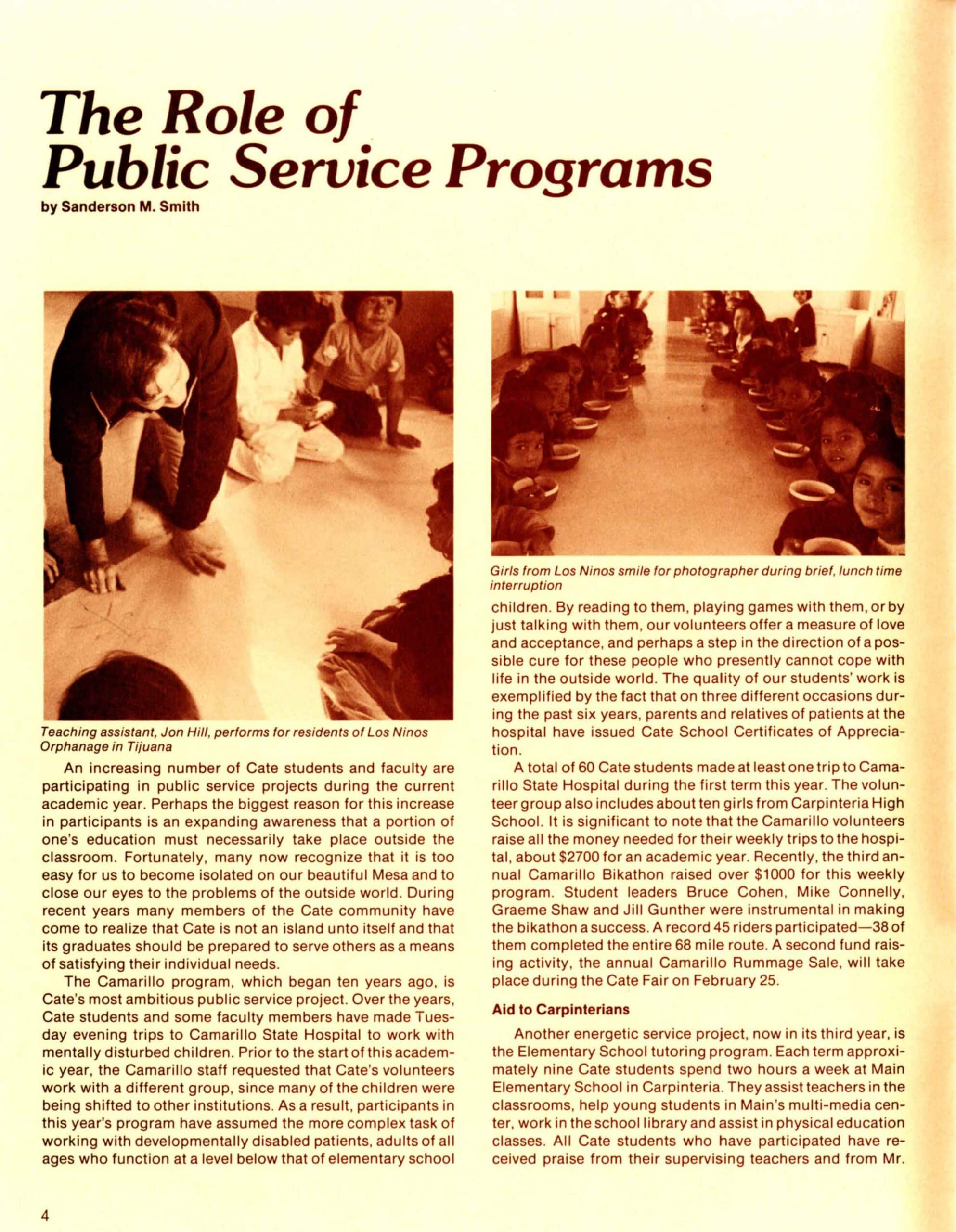 The Role of Public Service Programs

by Sanderson M. Smith

Teaching assistant, Jon Hill, performs for residents of Los Ninos Orphanage in Tijuana

An increasing number of Cate students and faculty are participating in public service projects during the current academic year. Perhaps the biggest reason for this increase in participants is an expanding awareness that a portion of one's education must necessarily take place outside the classroom. Fortunately, many now recognize that it is too easy for us to become isolated on our beautiful Mesa and to close our eyes to the problems of the outside world. During recent years many members of the Cate community have come to realize that Cate is not an island unto itself and that its graduates should be prepared to serve others as a means of satisfying their individual needs.

The Camarillo program, which began ten years ago, is Cate's most ambitious public service project. Over the years, Cate students and some faculty members have made Tuesday evening trips to Camarillo State Hospital to work with mentally disturbed children. Prior to the start of this academic year, the Camarillo staff requested that Cate's volunteers work with a different group, since many of the children were being shifted to other institutions. As a result, participants in this year's program have assumed the more complex task of working with developmentally disabled patients, adults of all ages who function at a level below that of elementary school

Girls from Los Ninos smile for photographer during brief, lunch time interruption

children. By reading to them, playing games with them, or by just talking with them, our volunteers offer a measure of love and acceptance, and perhaps a step in the direction of a possible cure for these people who presently cannot cope with life in the outside world. The quality of our students' work is exemplified by the fact that on three different occasions during the past six years, parents and relatives of patients at the hospital have issued Cate School Certificates of Appreciation.

A total of 60 Cate students made at least one trip to Camarillo State Hospital during the first term this year. The volunteer group also includes about ten girls from Carpinteria High School. It is significant to note that the Camarillo volunteers raise all the money needed for their weekly trips to the hospital, about $2700 for an academic year. Recently, the third annual Camarillo Bikathon raised over $1000 for this weekly program. Student leaders Bruce Cohen, Mike Connelly, Graeme Shaw and Jill Gunther were instrumental in making the bikathon a success. A record 45 riders participated—38 of them completed the entire 68 mile route. A second fund raising activity, the annual Camarillo Rummage Sale, will take place during the Cate Fair on February 25.

Aid to Carpinterians

Another energetic service project, now in its third year, is the Elementary School tutoring program. Each term approximately nine Cate students spend two hours a week at Main Elementary School in Carpinteria. They assist teachers in the classrooms, help young students in Main's multi-media center, work in the school library and assist in physical education classes. All Cate students who have participated have received praise from their supervising teachers and from Mr.

4